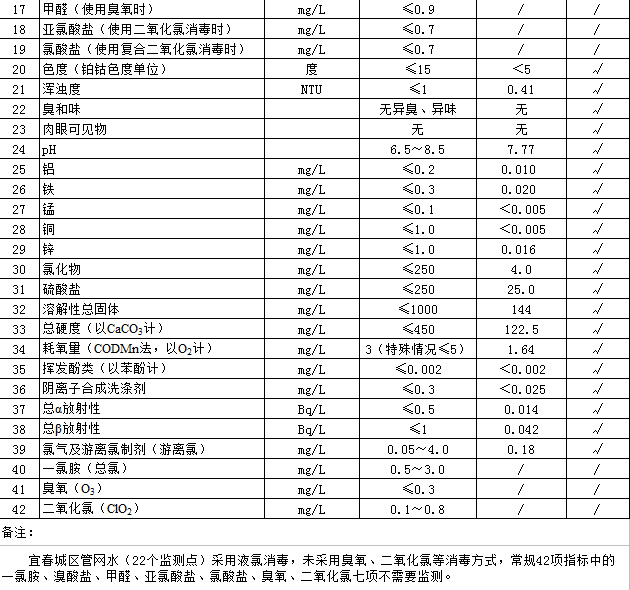 | 17 | 甲醛（使用臭氧时） | mg/L | ≤0.9 | / | / |
|---|---|---|---|---|---|
| 18 | 亚氯酸盐（使用二氧化氯消毒时） | mg/L | ≤0.7 | / | / |
| 19 | 氯酸盐（使用复合二氧化氯消毒时） | mg/L | ≤0.7 | / | / |
| 20 | 色度（铂钴色度单位） | 度 | ≤15 | <5 | √ |
| 21 | 浑浊度 | NTU | ≤1 | 0.41 | √ |
| 22 | 臭和味 | | 无异臭、异味 | 无 | √ |
| 23 | 肉眼可见物 | | 无 | 无 | √ |
| 24 | pH | | 6.5~8.5 | 7.77 | √ |
| 25 | 铝 | mg/L | ≤0.2 | 0.010 | √ |
| 26 | 铁 | mg/L | ≤0.3 | 0.020 | √ |
| 27 | 锰 | mg/L | ≤0.1 | <0.005 | √ |
| 28 | 铜 | mg/L | ≤1.0 | <0.005 | √ |
| 29 | 锌 | mg/L | ≤1.0 | 0.016 | √ |
| 30 | 氯化物 | mg/L | ≤250 | 4.0 | √ |
| 31 | 硫酸盐 | mg/L | ≤250 | 25.0 | √ |
| 32 | 溶解性总固体 | mg/L | ≤1000 | 144 | √ |
| 33 | 总硬度（以$CaCO_3$计） | mg/L | ≤450 | 122.5 | √ |
| 34 | 耗氧量（CODMn法，以$O_2$计） | mg/L | 3（特殊情况≤5） | 1.64 | √ |
| 35 | 挥发酚类（以苯酚计） | mg/L | ≤0.002 | <0.002 | √ |
| 36 | 阴离子合成洗涤剂 | mg/L | ≤0.3 | <0.025 | √ |
| 37 | 总α放射性 | Bq/L | ≤0.5 | 0.014 | √ |
| 38 | 总β放射性 | Bq/L | ≤1 | 0.042 | √ |
| 39 | 氯气及游离氯制剂（游离氯） | mg/L | 0.05~4.0 | 0.18 | √ |
| 40 | 一氯胺（总氯） | mg/L | 0.5~3.0 | / | / |
| 41 | 臭氧（$O_3$） | mg/L | ≤0.3 | / | / |
| 42 | 二氧化氯（$ClO_2$） | mg/L | 0.1~0.8 | / | / |

备注：

宜春城区管网水（22个监测点）采用液氯消毒，未采用臭氧、二氧化氯等消毒方式，常规42项指标中的一氯胺、溴酸盐、甲醛、亚氯酸盐、氯酸盐、臭氧、二氧化氯七项不需要监测。